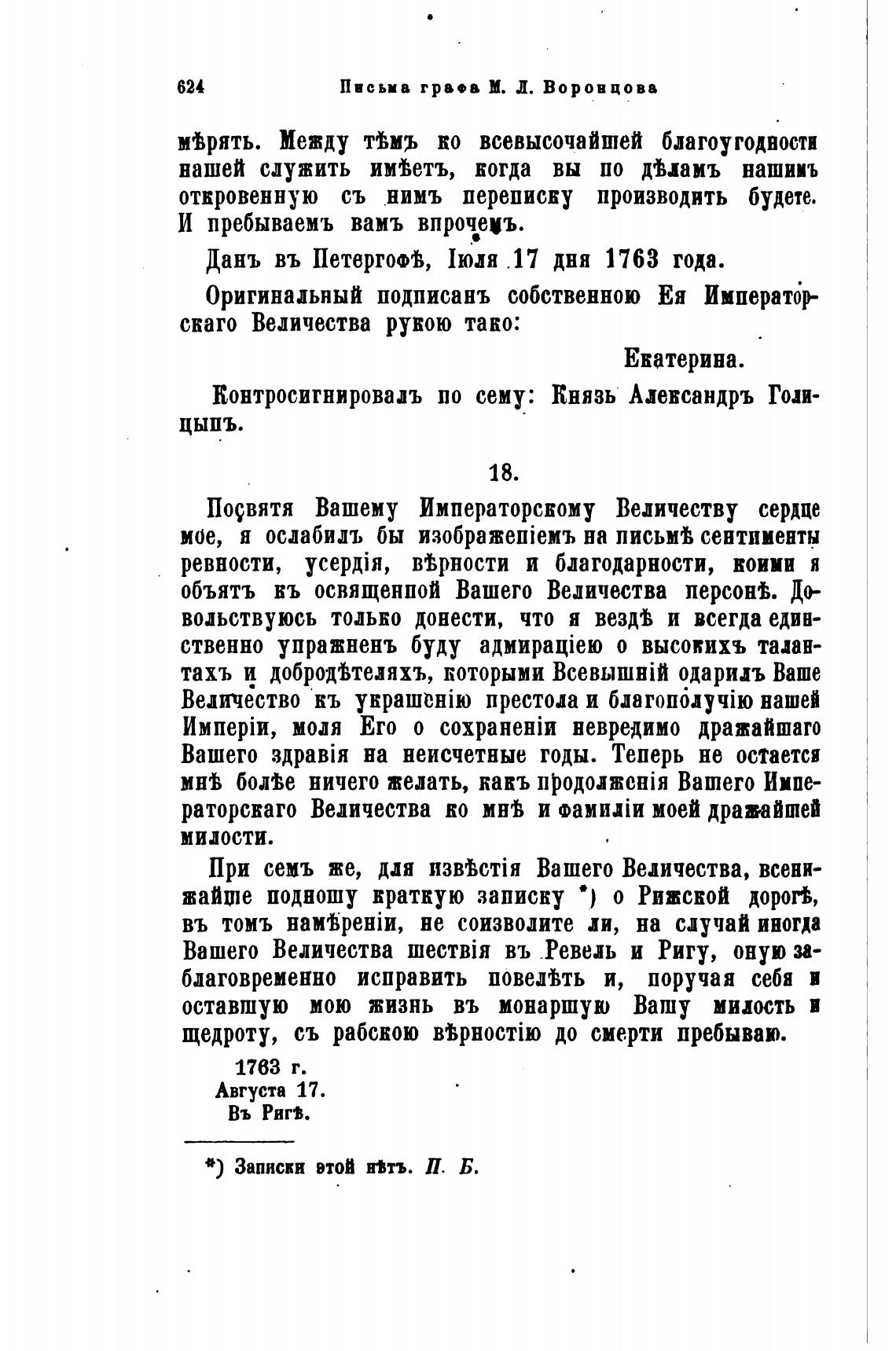 624 Письма графа М. Л. Воронцова

мѣрять. Между тѣмъ ко всевысочайшей благоугодности нашей служить имѣетъ, когда вы по дѣламъ нашимъ откровенную съ нимъ переписку производить будете. И пребываемъ вамъ впрочемъ.

Данъ въ Петергофѣ, Іюля 17 дня 1763 года.

Оригинальный подписанъ собственною Ея Императорскаго Величества рукою тако:

Екатерина.

Контросигнировалъ по сему: Князь Александръ Голицынъ.

18.

Посвятя Вашему Императорскому Величеству сердце мое, я ослабилъ бы изображеніемъ на письмѣ сентименты ревности, усердія, вѣрности и благодарности, коими я объятъ къ освященной Вашего Величества персонѣ. Довольствуюсь только донести, что я вездѣ и всегда единственно упражненъ буду адмираціею о высокихъ талантахъ и добродѣтеляхъ, которыми Всевышній одарилъ Ваше Величество къ украшенію престола и благополучію нашей Имперіи, моля Его о сохраненіи невредимо дражайшаго Вашего здравія на неисчетные годы. Теперь не остается мнѣ болѣе ничего желать, какъ продолженія Вашего Императорскаго Величества ко мнѣ и фамиліи моей дражайшей милости.

При семъ же, для извѣстія Вашего Величества, всенижайше подношу краткую записку *) о Рижской дорогѣ, въ томъ намѣреніи, не соизволите ли, на случай иногда Вашего Величества шествія въ Ревель и Ригу, оную заблаговременно исправить повелѣть и, поручая себя и оставшую мою жизнь въ монаршую Вашу милость и щедроту, съ рабскою вѣрностію до смерти пребываю.

1763 г.
Августа 17.
Въ Ригѣ.

*) Записки этой нѣтъ. П. Б.